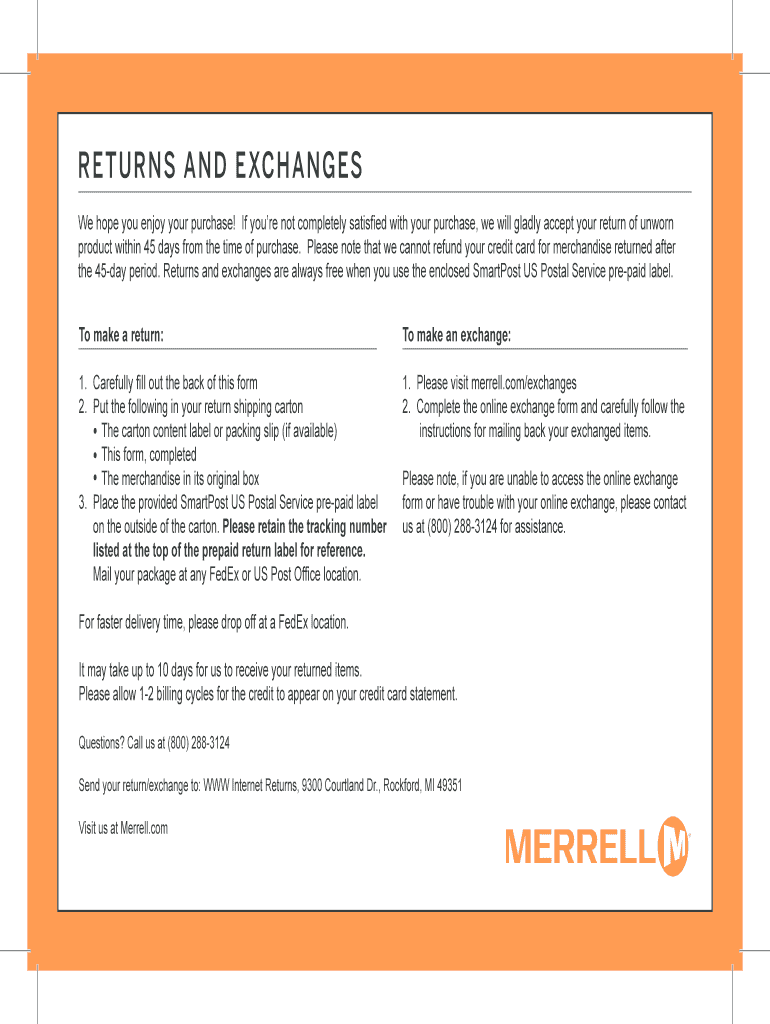 RETURNS AND EXCHANGES

We hope you enjoy your purchase! If you're not completely satisfied with your purchase, we will gladly accept your return of unworn product within 45 days from the time of purchase. Please note that we cannot refund your credit card for merchandise returned after the 45-day period. Returns and exchanges are always free when you use the enclosed SmartPost US Postal Service pre-paid label.

To make a return:

1. Carefully fill out the back of this form
2. Put the following in your return shipping carton
• The carton content label or packing slip (if available)
• This form, completed
• The merchandise in its original box
3. Place the provided SmartPost US Postal Service pre-paid label on the outside of the carton. Please retain the tracking number listed at the top of the prepaid return label for reference. Mail your package at any FedEx or US Post Office location.

To make an exchange:

1. Please visit merrell.com/exchanges
2. Complete the online exchange form and carefully follow the instructions for mailing back your exchanged items.

Please note, if you are unable to access the online exchange form or have trouble with your online exchange, please contact us at (800) 288-3124 for assistance.

For faster delivery time, please drop off at a FedEx location.

It may take up to 10 days for us to receive your returned items.
Please allow 1-2 billing cycles for the credit to appear on your credit card statement.

Questions? Call us at (800) 288-3124

Send your return/exchange to: WWW Internet Returns, 9300 Courtland Dr., Rockford, MI 49351

Visit us at Merrell.com

MERRELL M